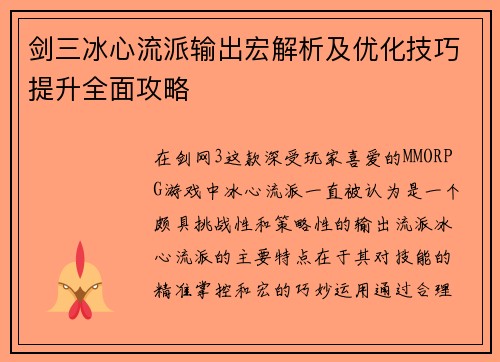 剑三冰心流派输出宏解析及优化技巧提升全面攻略

在剑网3这款深受玩家喜爱的MMORPG游戏中冰心流派一直被认为是一个颇具挑战性和策略性的输出流派冰心流派的主要特点在于其对技能的精准掌控和宏的巧妙运用通过合理